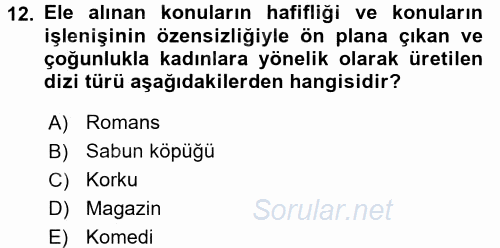 12. Ele alınan konuların hafifliği ve konuların işlenişinin özensizliğiyle ön plana çıkan ve çoğunlukla kadınlara yönelik olarak üretilen dizi türü aşağıdakilerden hangisidir?

A) Romans
B) Sabun köpüğü
C) Korku
D) Magazin
E) Komedi

Sorular.net